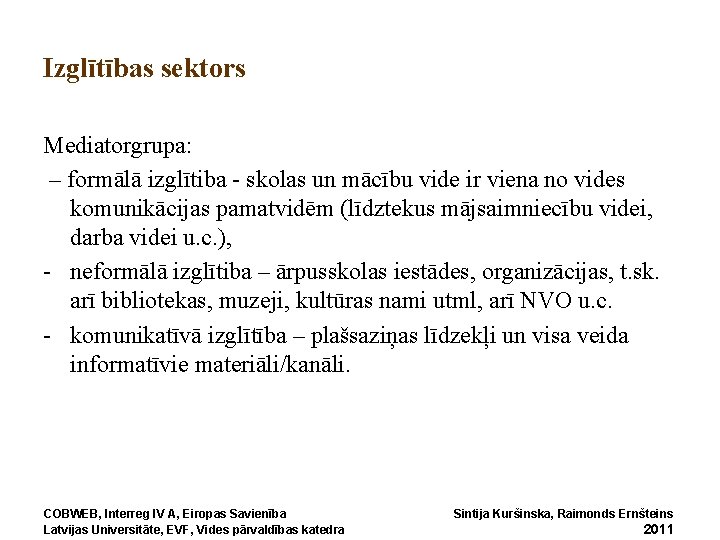 Izglītības sektors

Mediatorgrupa:

– formālā izglītiba - skolas un mācību vide ir viena no vides komunikācijas pamatvidēm (līdztekus mājsaimniecību videi, darba videi u.c.),

- neformālā izglītiba – ārpusskolas iestādes, organizācijas, t.sk. arī bibliotekas, muzeji, kultūras nami utml, arī NVO u.c.

- komunikatīvā izglītība – plašsaziņas līdzekļi un visa veida informatīvie materiāli/kanāli.

COBWEB, Interreg IV A, Eiropas Savienība
Latvijas Universitāte, EVF, Vides pārvaldības katedra

Sintija Kuršinska, Raimonds Ernšteins
2011